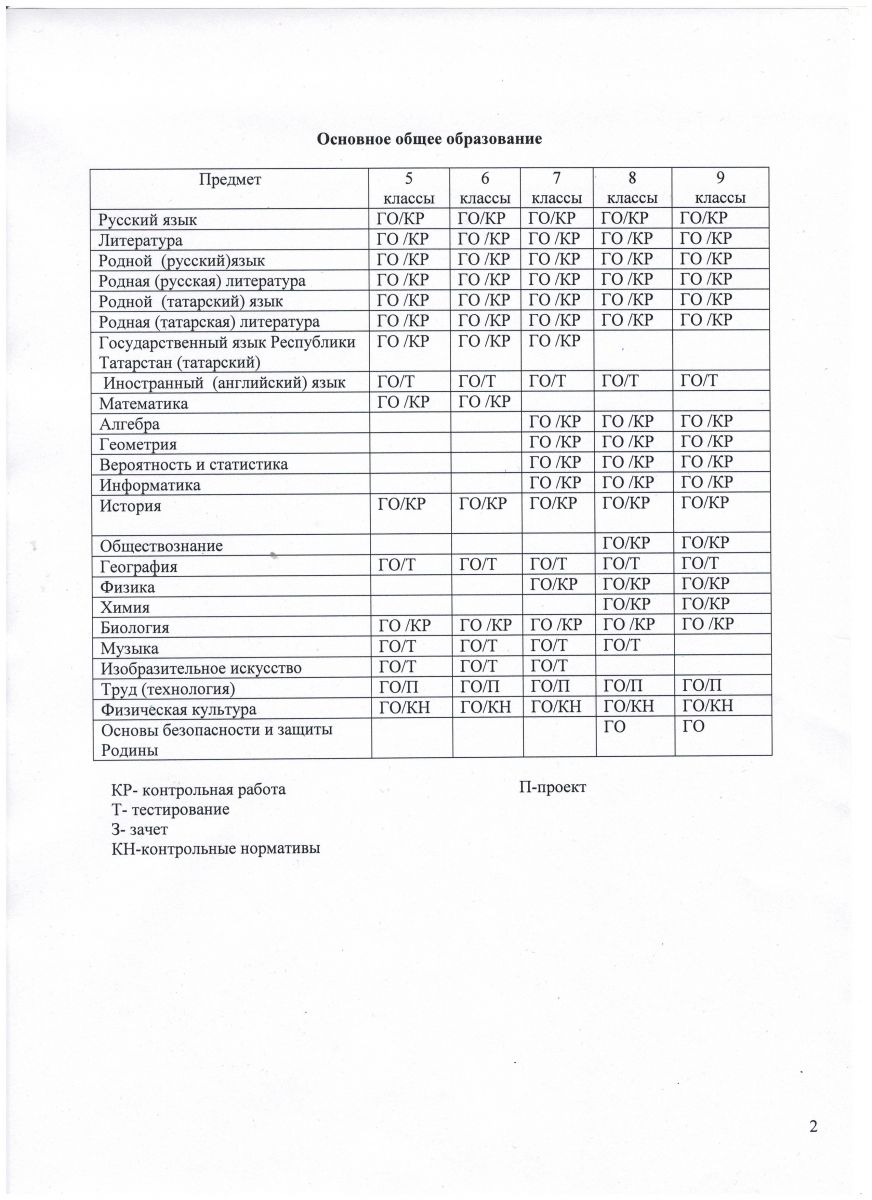 Основное общее образование

| Предмет | 5 классы | 6 классы | 7 классы | 8 классы | 9 классы |
|---|---|---|---|---|---|
| Русский язык | ГО/КР | ГО/КР | ГО/КР | ГО/КР | ГО/КР |
| Литература | ГО /КР | ГО /КР | ГО /КР | ГО /КР | ГО /КР |
| Родной (русский)язык | ГО /КР | ГО /КР | ГО /КР | ГО /КР | ГО /КР |
| Родная (русская) литература | ГО /КР | ГО /КР | ГО /КР | ГО /КР | ГО /КР |
| Родной (татарский) язык | ГО /КР | ГО /КР | ГО /КР | ГО /КР | ГО /КР |
| Родная (татарская) литература | ГО /КР | ГО /КР | ГО /КР | ГО /КР | ГО /КР |
| Государственный язык Республики Татарстан (татарский) | ГО /КР | ГО /КР | ГО /КР | | |
| Иностранный (английский) язык | ГО/Т | ГО/Т | ГО/Т | ГО/Т | ГО/Т |
| Математика | ГО /КР | ГО /КР | | | |
| Алгебра | | | ГО /КР | ГО /КР | ГО /КР |
| Геометрия | | | ГО /КР | ГО /КР | ГО /КР |
| Вероятность и статистика | | | ГО /КР | ГО /КР | ГО /КР |
| Информатика | | | ГО /КР | ГО /КР | ГО /КР |
| История | ГО/КР | ГО/КР | ГО/КР | ГО/КР | ГО/КР |
| Обществознание | | | | ГО/КР | ГО/КР |
| География | ГО/Т | ГО/Т | ГО/Т | ГО/Т | ГО/Т |
| Физика | | | ГО/КР | ГО/КР | ГО/КР |
| Химия | | | | ГО/КР | ГО/КР |
| Биология | ГО /КР | ГО /КР | ГО /КР | ГО /КР | ГО /КР |
| Музыка | ГО/Т | ГО/Т | ГО/Т | ГО/Т | |
| Изобразительное искусство | ГО/Т | ГО/Т | ГО/Т | | |
| Труд (технология) | ГО/П | ГО/П | ГО/П | ГО/П | ГО/П |
| Физическая культура | ГО/КН | ГО/КН | ГО/КН | ГО/КН | ГО/КН |
| Основы безопасности и защиты Родины | | | | ГО | ГО |

КР- контрольная работа
Т- тестирование
З- зачет
КН-контрольные нормативы

П-проект

2